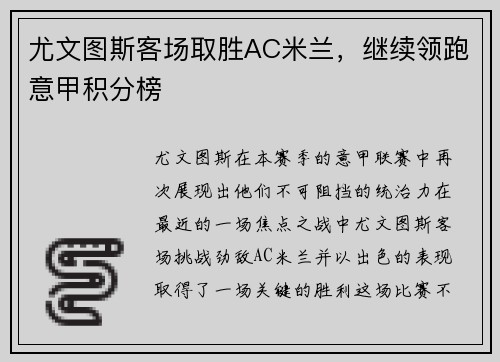 尤文图斯客场取胜AC米兰，继续领跑意甲积分榜

尤文图斯在本赛季的意甲联赛中再次展现出他们不可阻挡的统治力在最近的一场焦点之战中尤文图斯客场挑战劲敌AC米兰并以出色的表现取得了一场关键的胜利这场比赛不